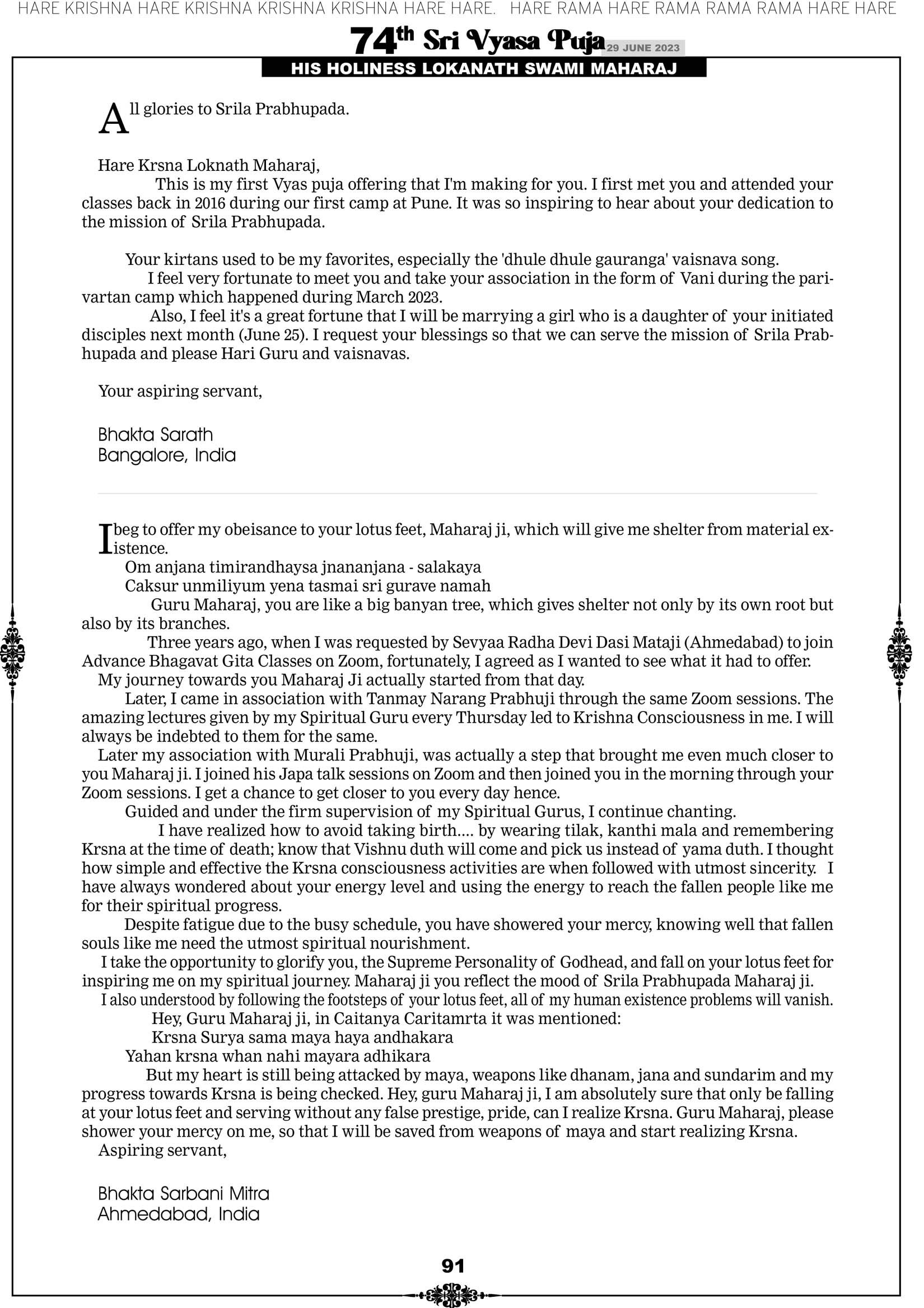 HARE KRISHNA HARE KRISHNA KRISHNA KRISHNA HARE HARE. HARE RAMA HARE RAMA RAMA RAMA HARE HARE

74th Sri Vyasa Puja 29 JUNE 2023

HIS HOLINESS LOKANATH SWAMI MAHARAJ

All glories to Srila Prabhupada.

Hare Krsna Loknath Maharaj,
This is my first Vyas puja offering that I'm making for you. I first met you and attended your classes back in 2016 during our first camp at Pune. It was so inspiring to hear about your dedication to the mission of Srila Prabhupada.

Your kirtans used to be my favorites, especially the 'dhule dhule gauranga' vaisnava song.
I feel very fortunate to meet you and take your association in the form of Vani during the parivartan camp which happened during March 2023.
Also, I feel it's a great fortune that I will be marrying a girl who is a daughter of your initiated disciples next month (June 25). I request your blessings so that we can serve the mission of Srila Prabhupada and please Hari Guru and vaisnavas.

Your aspiring servant,

Bhakta Sarath
Bangalore, India

I beg to offer my obeisance to your lotus feet, Maharaj ji, which will give me shelter from material existence.
Om anjana timirandhaysa jnananjana - salakaya
Caksur unmiliyum yena tasmai sri gurave namah
Guru Maharaj, you are like a big banyan tree, which gives shelter not only by its own root but also by its branches.
Three years ago, when I was requested by Sevyaa Radha Devi Dasi Mataji (Ahmedabad) to join Advance Bhagavat Gita Classes on Zoom, fortunately, I agreed as I wanted to see what it had to offer.
My journey towards you Maharaj Ji actually started from that day.
Later, I came in association with Tanmay Narang Prabhuji through the same Zoom sessions. The amazing lectures given by my Spiritual Guru every Thursday led to Krishna Consciousness in me. I will always be indebted to them for the same.
Later my association with Murali Prabhuji, was actually a step that brought me even much closer to you Maharaj ji. I joined his Japa talk sessions on Zoom and then joined you in the morning through your Zoom sessions. I get a chance to get closer to you every day hence.
Guided and under the firm supervision of my Spiritual Gurus, I continue chanting.
I have realized how to avoid taking birth.... by wearing tilak, kanthi mala and remembering Krsna at the time of death; know that Vishnu duth will come and pick us instead of yama duth. I thought how simple and effective the Krsna consciousness activities are when followed with utmost sincerity. I have always wondered about your energy level and using the energy to reach the fallen people like me for their spiritual progress.
Despite fatigue due to the busy schedule, you have showered your mercy, knowing well that fallen souls like me need the utmost spiritual nourishment.
I take the opportunity to glorify you, the Supreme Personality of Godhead, and fall on your lotus feet for inspiring me on my spiritual journey. Maharaj ji you reflect the mood of Srila Prabhupada Maharaj ji.
I also understood by following the footsteps of your lotus feet, all of my human existence problems will vanish.
Hey, Guru Maharaj ji, in Caitanya Caritamrta it was mentioned:
Krsna Surya sama maya haya andhakara
Yahan krsna whan nahi mayara adhikara
But my heart is still being attacked by maya, weapons like dhanam, jana and sundarim and my progress towards Krsna is being checked. Hey, guru Maharaj ji, I am absolutely sure that only be falling at your lotus feet and serving without any false prestige, pride, can I realize Krsna. Guru Maharaj, please shower your mercy on me, so that I will be saved from weapons of maya and start realizing Krsna.
Aspiring servant,

Bhakta Sarbani Mitra
Ahmedabad, India

91